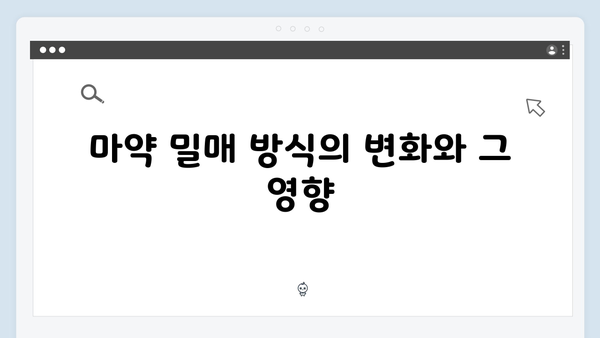 마약 밀매 방식의 변화와 그 영향